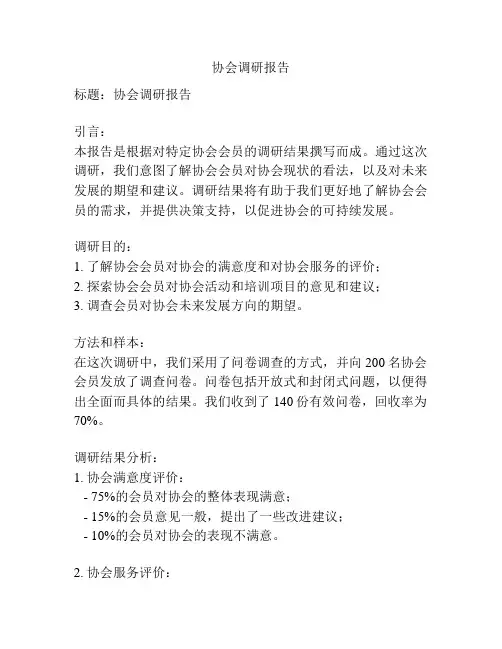 协会调研报告

标题：协会调研报告

引言：
本报告是根据对特定协会会员的调研结果撰写而成。通过这次调研，我们意图了解协会会员对协会现状的看法，以及对未来发展的期望和建议。调研结果将有助于我们更好地了解协会会员的需求，并提供决策支持，以促进协会的可持续发展。

调研目的：
1. 了解协会会员对协会的满意度和对协会服务的评价；
2. 探索协会会员对协会活动和培训项目的意见和建议；
3. 调查会员对协会未来发展方向的期望。

方法和样本：
在这次调研中，我们采用了问卷调查的方式，并向 200 名协会会员发放了调查问卷。问卷包括开放式和封闭式问题，以便得出全面而具体的结果。我们收到了 140 份有效问卷，回收率为 70%。

调研结果分析：
1. 协会满意度评价：
- 75%的会员对协会的整体表现满意；
- 15%的会员意见一般，提出了一些改进建议；
- 10%的会员对协会的表现不满意。

2. 协会服务评价：